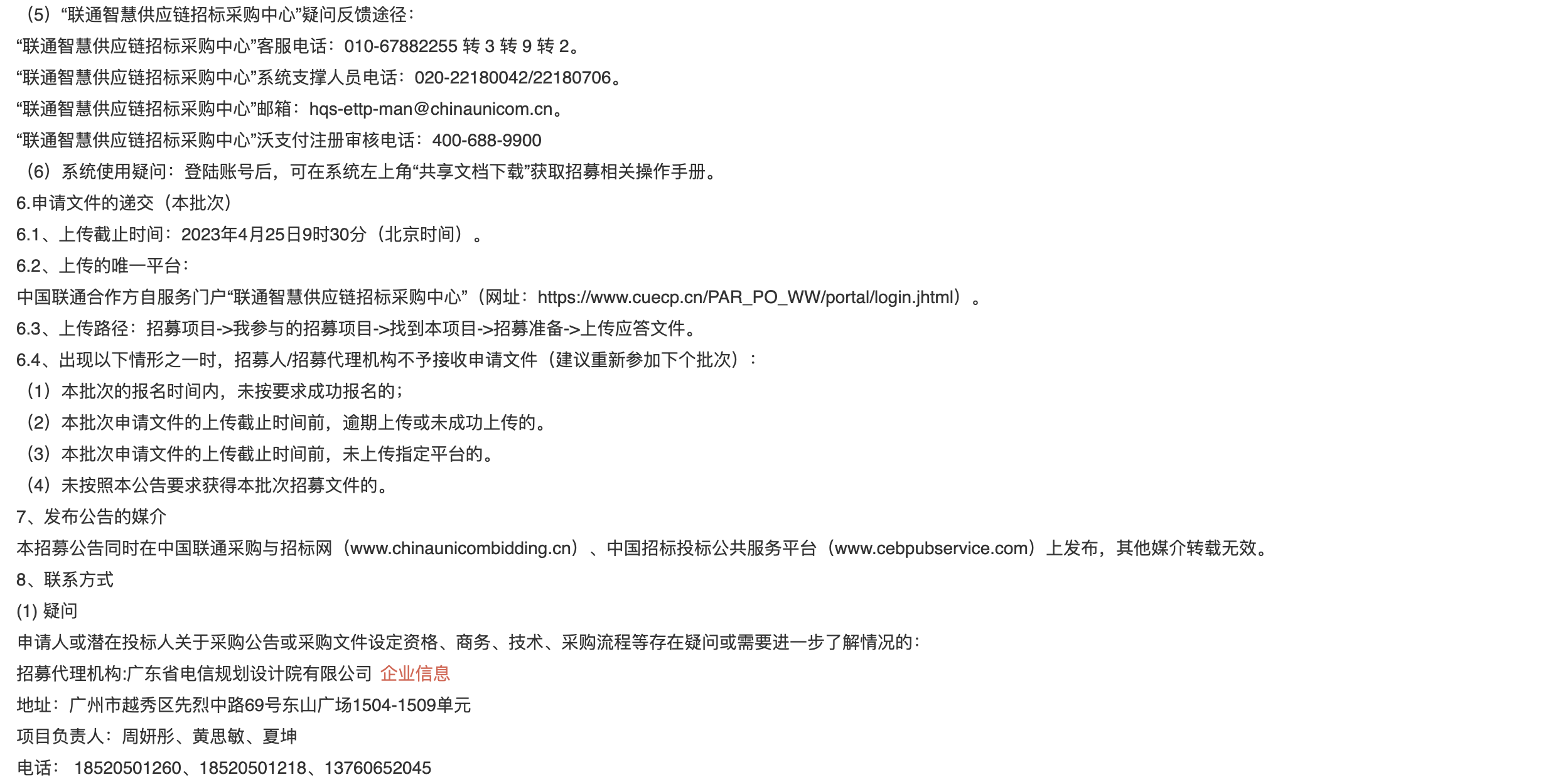 （5）“联通智慧供应链招标采购中心”疑问反馈途径：

“联通智慧供应链招标采购中心”客服电话：010-67882255 转 3 转 9 转 2。

“联通智慧供应链招标采购中心”系统支撑人员电话：020-22180042/22180706。

“联通智慧供应链招标采购中心”邮箱：hqs-ettp-man@chinaunicom.cn。

“联通智慧供应链招标采购中心”沃支付注册审核电话：400-688-9900

（6）系统使用疑问：登陆账号后，可在系统左上角“共享文档下载”获取招募相关操作手册。

6.申请文件的递交（本批次）

6.1、上传截止时间：2023年4月25日9时30分（北京时间）。

6.2、上传的唯一平台：

中国联通合作方自服务门户“联通智慧供应链招标采购中心”（网址：https://www.cuecp.cn/PAR_PO_WW/portal/login.jhtml）。

6.3、上传路径：招募项目->我参与的招募项目->找到本项目->招募准备->上传应答文件。

6.4、出现以下情形之一时，招募人/招募代理机构不予接收申请文件（建议重新参加下个批次）：

（1）本批次的报名时间内，未按要求成功报名的；

（2）本批次申请文件的上传截止时间前，逾期上传或未成功上传的。

（3）本批次申请文件的上传截止时间前，未上传指定平台的。

（4）未按照本公告要求获得本批次招募文件的。

7、发布公告的媒介

本招募公告同时在中国联通采购与招标网（www.chinaunicombidding.cn）、中国招标投标公共服务平台（www.cebpubservice.com）上发布，其他媒介转载无效。

8、联系方式

(1) 疑问

申请人或潜在投标人关于采购公告或采购文件设定资格、商务、技术、采购流程等存在疑问或需要进一步了解情况的：

招募代理机构:广东省电信规划设计院有限公司 企业信息

地址：广州市越秀区先烈中路69号东山广场1504-1509单元

项目负责人：周妍彤、黄思敏、夏坤

电话： 18520501260、18520501218、13760652045